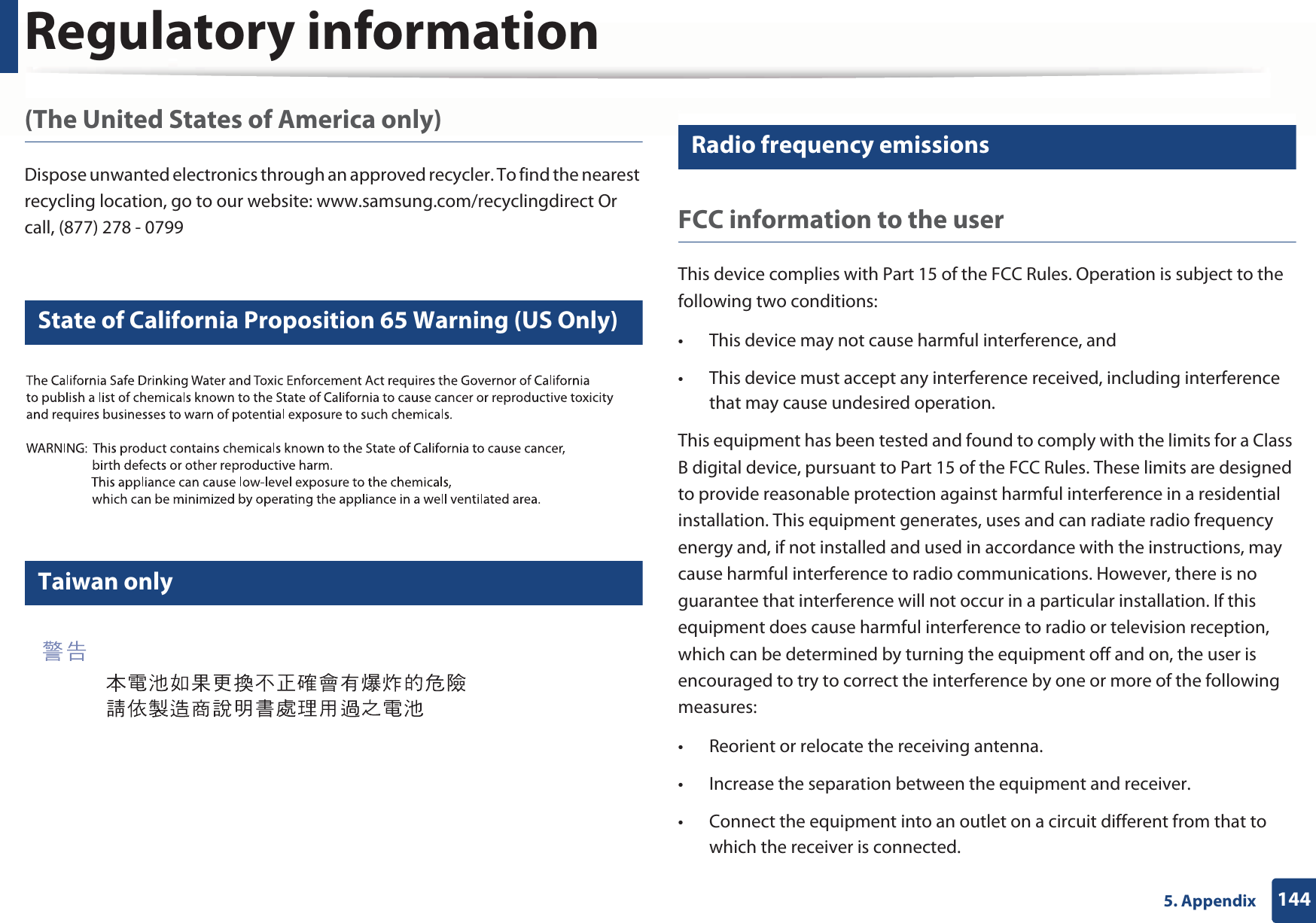 Regulatory information

(The United States of America only)

Dispose unwanted electronics through an approved recycler. To find the nearest recycling location, go to our website: www.samsung.com/recyclingdirect Or call, (877) 278 - 0799

State of California Proposition 65 Warning (US Only)

The California Safe Drinking Water and Toxic Enforcement Act requires the Governor of California to publish a list of chemicals known to the State of California to cause cancer or reproductive toxicity and requires businesses to warn of potential exposure to such chemicals.

WARNING: This product contains chemicals known to the State of California to cause cancer, birth defects or other reproductive harm.
This appliance can cause low-level exposure to the chemicals, which can be minimized by operating the appliance in a well ventilated area.

Taiwan only

警告

本電池如果更換不正確會有爆炸的危險
請依製造商說明書處理用過之電池

Radio frequency emissions

FCC information to the user

This device complies with Part 15 of the FCC Rules. Operation is subject to the following two conditions:

• This device may not cause harmful interference, and

• This device must accept any interference received, including interference that may cause undesired operation.

This equipment has been tested and found to comply with the limits for a Class B digital device, pursuant to Part 15 of the FCC Rules. These limits are designed to provide reasonable protection against harmful interference in a residential installation. This equipment generates, uses and can radiate radio frequency energy and, if not installed and used in accordance with the instructions, may cause harmful interference to radio communications. However, there is no guarantee that interference will not occur in a particular installation. If this equipment does cause harmful interference to radio or television reception, which can be determined by turning the equipment off and on, the user is encouraged to try to correct the interference by one or more of the following measures:

• Reorient or relocate the receiving antenna.

• Increase the separation between the equipment and receiver.

• Connect the equipment into an outlet on a circuit different from that to which the receiver is connected.

5. Appendix 144